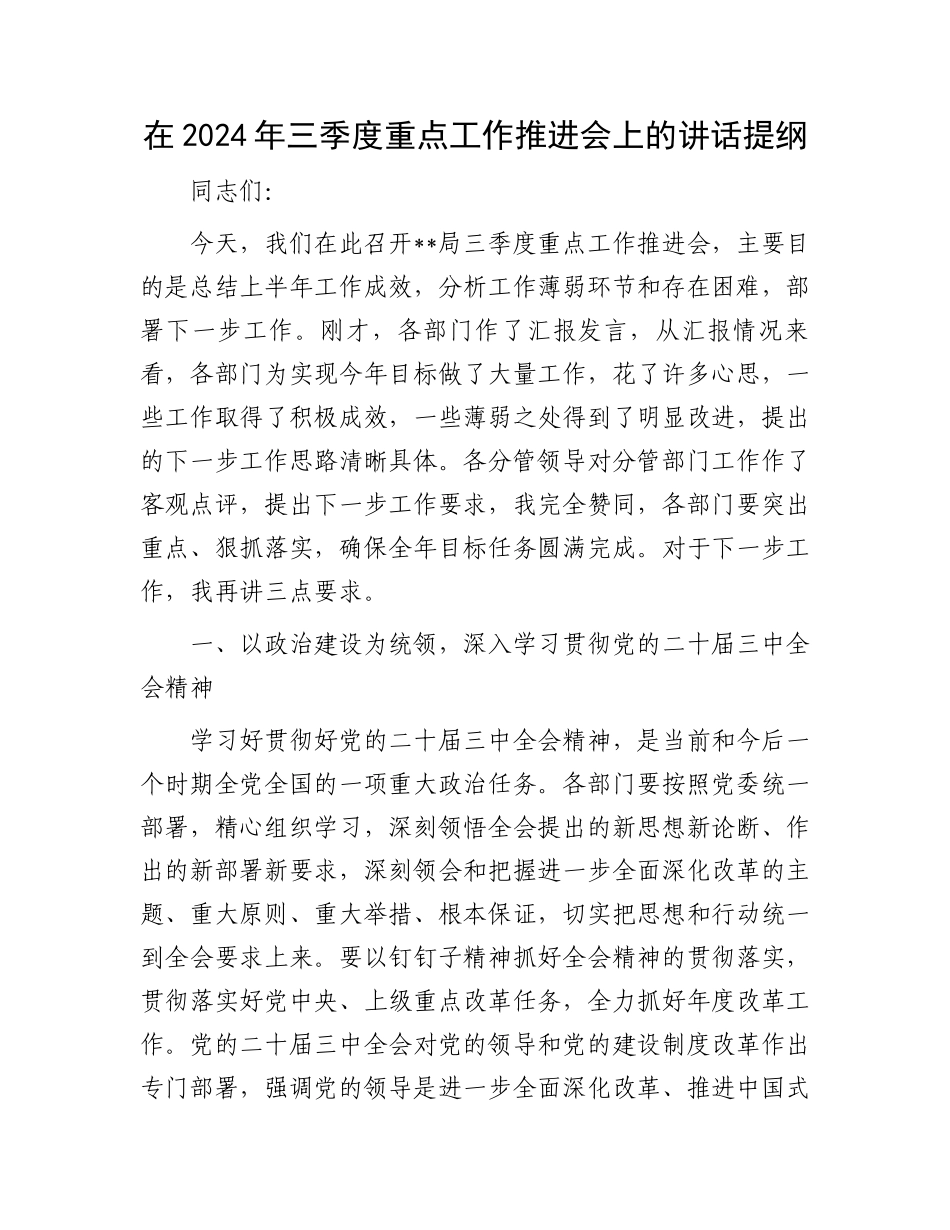 在2024年三季度重点工作推进会上的讲话提纲

同志们:

今天，我们在此召开**局三季度重点工作推进会，主要目的是总结上半年工作成效，分析工作薄弱环节和存在困难，部署下一步工作。刚才，各部门作了汇报发言，从汇报情况来看，各部门为实现今年目标做了大量工作，花了许多心思，一些工作取得了积极成效，一些薄弱之处得到了明显改进，提出的下一步工作思路清晰具体。各分管领导对分管部门工作作了客观点评，提出下一步工作要求，我完全赞同，各部门要突出重点、狠抓落实，确保全年目标任务圆满完成。对于下一步工作，我再讲三点要求。

一、以政治建设为统领，深入学习贯彻党的二十届三中全会精神

学习好贯彻好党的二十届三中全会精神，是当前和今后一个时期全党全国的一项重大政治任务。各部门要按照党委统一部署，精心组织学习，深刻领悟全会提出的新思想新论断、作出的新部署新要求，深刻领会和把握进一步全面深化改革的主题、重大原则、重大举措、根本保证，切实把思想和行动统一到全会要求上来。要以钉钉子精神抓好全会精神的贯彻落实，贯彻落实好党中央、上级重点改革任务，全力抓好年度改革工作。党的二十届三中全会对党的领导和党的建设制度改革作出专门部署，强调党的领导是进一步全面深化改革、推进中国式